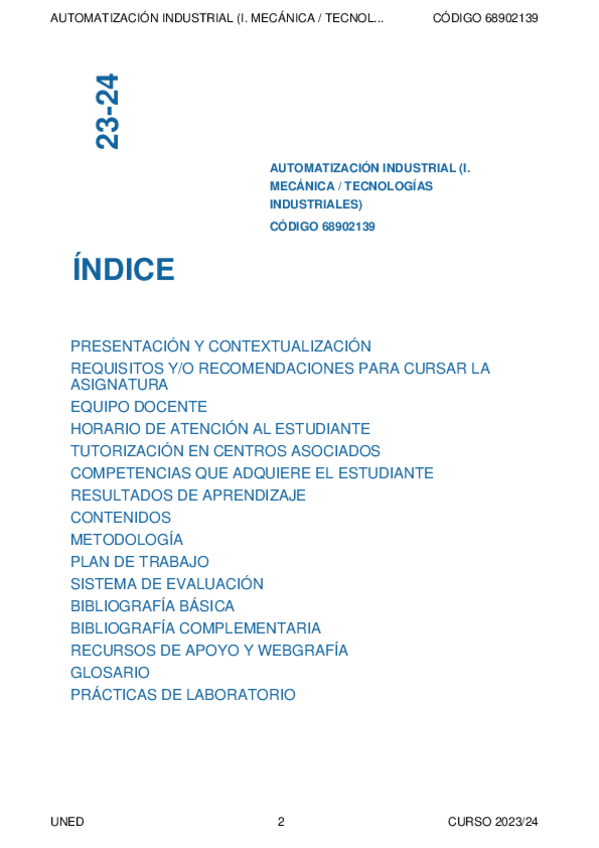 AUTOMATIZACIÓN INDUSTRIAL (I. MECÁNICA / TECNOL... CÓDIGO 68902139

23-24

AUTOMATIZACIÓN INDUSTRIAL (I. MECÁNICA / TECNOLOGÍAS INDUSTRIALES)
CÓDIGO 68902139

ÍNDICE

PRESENTACIÓN Y CONTEXTUALIZACIÓN
REQUISITOS Y/O RECOMENDACIONES PARA CURSAR LA ASIGNATURA
EQUIPO DOCENTE
HORARIO DE ATENCIÓN AL ESTUDIANTE
TUTORIZACIÓN EN CENTROS ASOCIADOS
COMPETENCIAS QUE ADQUIERE EL ESTUDIANTE
RESULTADOS DE APRENDIZAJE
CONTENIDOS
METODOLOGÍA
PLAN DE TRABAJO
SISTEMA DE EVALUACIÓN
BIBLIOGRAFÍA BÁSICA
BIBLIOGRAFÍA COMPLEMENTARIA
RECURSOS DE APOYO Y WEBGRAFÍA
GLOSARIO
PRÁCTICAS DE LABORATORIO

UNED 2 CURSO 2023/24